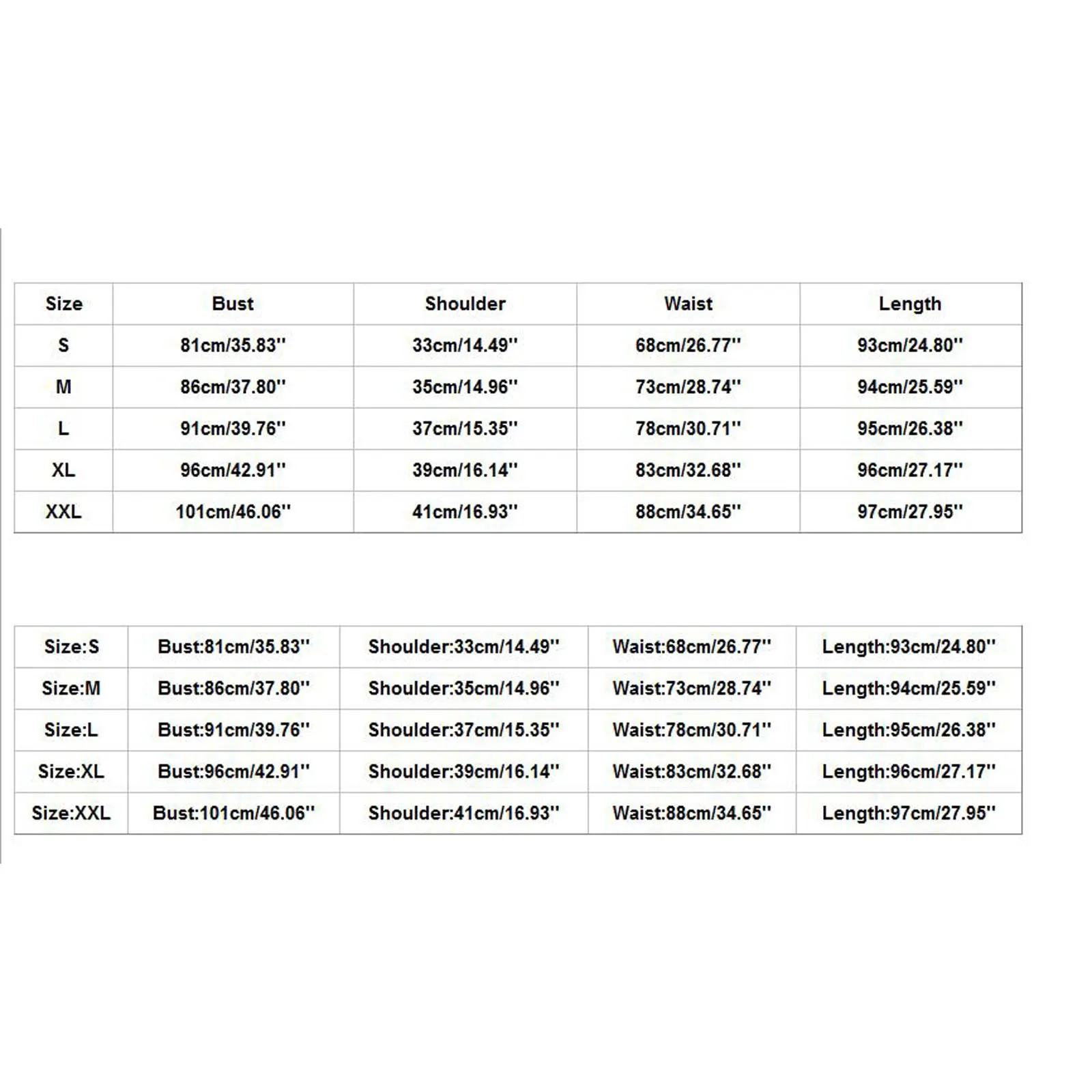 | Size | Bust | Shoulder | Waist | Length |
|---|---|---|---|---|
| S | 81cm/35.83'' | 33cm/14.49'' | 68cm/26.77'' | 93cm/24.80'' |
| M | 86cm/37.80'' | 35cm/14.96'' | 73cm/28.74'' | 94cm/25.59'' |
| L | 91cm/39.76'' | 37cm/15.35'' | 78cm/30.71'' | 95cm/26.38'' |
| XL | 96cm/42.91'' | 39cm/16.14'' | 83cm/32.68'' | 96cm/27.17'' |
| XXL | 101cm/46.06'' | 41cm/16.93'' | 88cm/34.65'' | 97cm/27.95'' |

| Size:S | Bust:81cm/35.83'' | Shoulder:33cm/14.49'' | Waist:68cm/26.77'' | Length:93cm/24.80'' |
|---|---|---|---|---|
| Size:M | Bust:86cm/37.80'' | Shoulder:35cm/14.96'' | Waist:73cm/28.74'' | Length:94cm/25.59'' |
| Size:L | Bust:91cm/39.76'' | Shoulder:37cm/15.35'' | Waist:78cm/30.71'' | Length:95cm/26.38'' |
| Size:XL | Bust:96cm/42.91'' | Shoulder:39cm/16.14'' | Waist:83cm/32.68'' | Length:96cm/27.17'' |
| Size:XXL | Bust:101cm/46.06'' | Shoulder:41cm/16.93'' | Waist:88cm/34.65'' | Length:97cm/27.95'' |